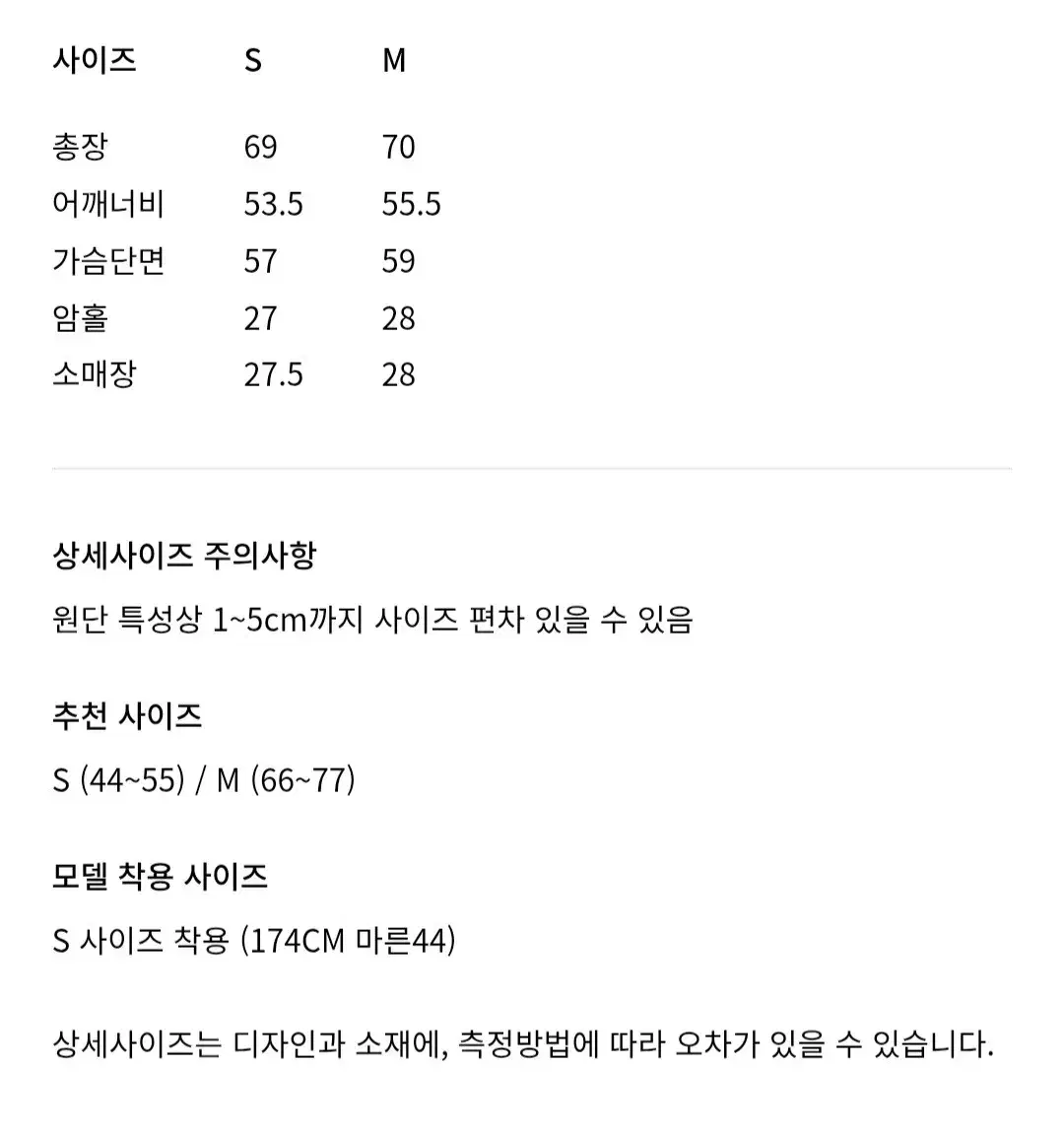 | 사이즈 | S | M |
|---|---|---|
| 총장 | 69 | 70 |
| 어깨너비 | 53.5 | 55.5 |
| 가슴단면 | 57 | 59 |
| 암홀 | 27 | 28 |
| 소매장 | 27.5 | 28 |

상세사이즈 주의사항
원단 특성상 1~5cm까지 사이즈 편차 있을 수 있음

추천 사이즈
S (44~55) / M (66~77)

모델 착용 사이즈
S 사이즈 착용 (174CM 마른44)

상세사이즈는 디자인과 소재에, 측정방법에 따라 오차가 있을 수 있습니다.